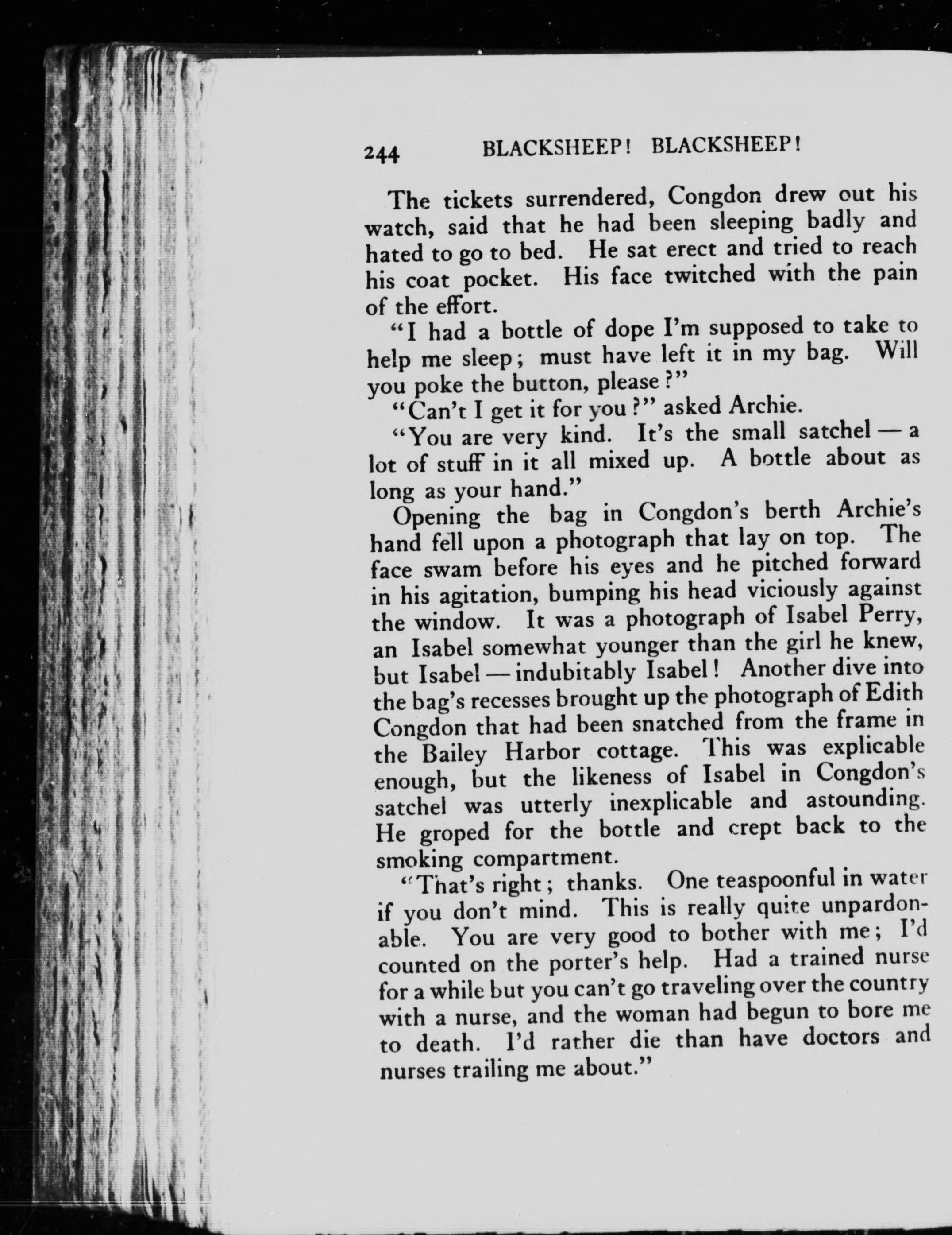 244 BLACKSHEEP! BLACKSHEEP!

The tickets surrendered, Congdon drew out his watch, said that he had been sleeping badly and hated to go to bed. He sat erect and tried to reach his coat pocket. His face twitched with the pain of the effort.

"I had a bottle of dope I'm supposed to take to help me sleep; must have left it in my bag. Will you poke the button, please?"

"Can't I get it for you?" asked Archie.

"You are very kind. It's the small satchel — a lot of stuff in it all mixed up. A bottle about as long as your hand."

Opening the bag in Congdon's berth Archie's hand fell upon a photograph that lay on top. The face swam before his eyes and he pitched forward in his agitation, bumping his head viciously against the window. It was a photograph of Isabel Perry, an Isabel somewhat younger than the girl he knew, but Isabel — indubitably Isabel! Another dive into the bag's recesses brought up the photograph of Edith Congdon that had been snatched from the frame in the Bailey Harbor cottage. This was explicable enough, but the likeness of Isabel in Congdon's satchel was utterly inexplicable and astounding. He groped for the bottle and crept back to the smoking compartment.

"That's right; thanks. One teaspoonful in water if you don't mind. This is really quite unpardonable. You are very good to bother with me; I'd counted on the porter's help. Had a trained nurse for a while but you can't go traveling over the country with a nurse, and the woman had begun to bore me to death. I'd rather die than have doctors and nurses trailing me about."